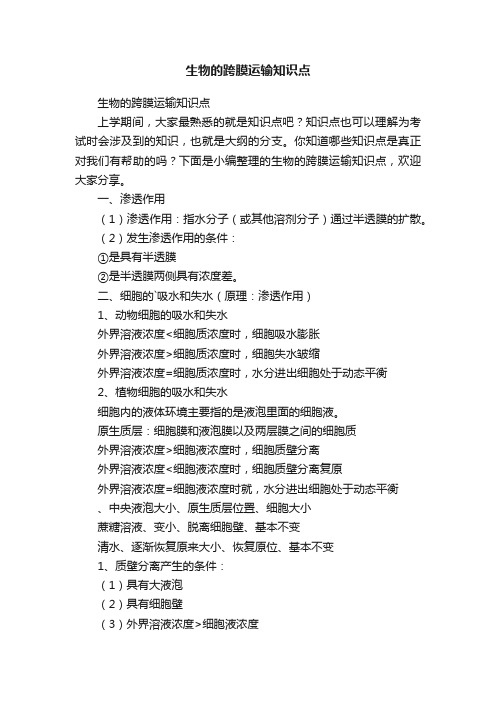 生物的跨膜运输知识点

生物的跨膜运输知识点

上学期间，大家最熟悉的就是知识点吧？知识点也可以理解为考试时会涉及到的知识，也就是大纲的分支。你知道哪些知识点是真正对我们有帮助的吗？下面是小编整理的生物的跨膜运输知识点，欢迎大家分享。

一、渗透作用

（1）渗透作用：指水分子（或其他溶剂分子）通过半透膜的扩散。

（2）发生渗透作用的条件：

①是具有半透膜

②是半透膜两侧具有浓度差。

二、细胞的`吸水和失水（原理：渗透作用）

1、动物细胞的吸水和失水

外界溶液浓度<细胞质浓度时，细胞吸水膨胀

外界溶液浓度>细胞质浓度时，细胞失水皱缩

外界溶液浓度=细胞质浓度时，水分进出细胞处于动态平衡

2、植物细胞的吸水和失水

细胞内的液体环境主要指的是液泡里面的细胞液。

原生质层：细胞膜和液泡膜以及两层膜之间的细胞质

外界溶液浓度>细胞液浓度时，细胞质壁分离

外界溶液浓度<细胞液浓度时，细胞质壁分离复原

外界溶液浓度=细胞液浓度时就，水分进出细胞处于动态平衡

、中央液泡大小、原生质层位置、细胞大小

蔗糖溶液、变小、脱离细胞壁、基本不变

清水、逐渐恢复原来大小、恢复原位、基本不变

1、质壁分离产生的条件：

（1）具有大液泡

（2）具有细胞壁

（3）外界溶液浓度>细胞液浓度